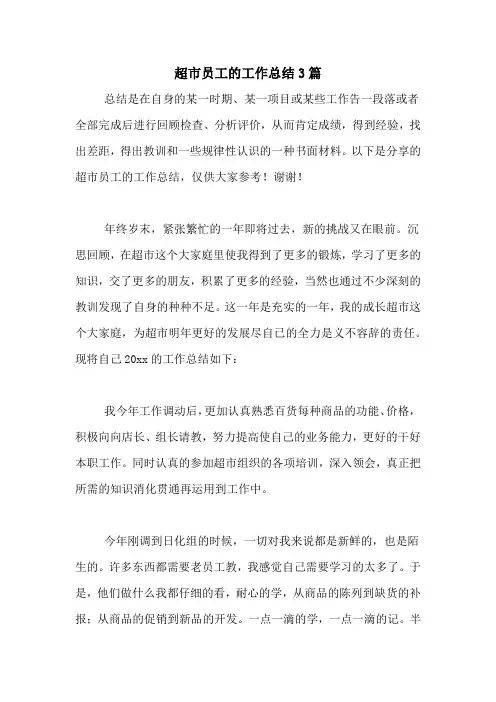 超市员工的工作总结3篇

总结是在自身的某一时期、某一项目或某些工作告一段落或者全部完成后进行回顾检查、分析评价，从而肯定成绩，得到经验，找出差距，得出教训和一些规律性认识的一种书面材料。以下是分享的超市员工的工作总结，仅供大家参考！谢谢！

年终岁末，紧张繁忙的一年即将过去，新的挑战又在眼前。沉思回顾，在超市这个大家庭里使我得到了更多的锻炼，学习了更多的知识，交了更多的朋友，积累了更多的经验，当然也通过不少深刻的教训发现了自身的种种不足。这一年是充实的一年，我的成长超市这个大家庭，为超市明年更好的发展尽自己的全力是义不容辞的责任。现将自己20xx的工作总结如下：

我今年工作调动后，更加认真熟悉百货每种商品的功能、价格，积极向向店长、组长请教，努力提高使自己的业务能力，更好的干好本职工作。同时认真的参加超市组织的各项培训，深入领会，真正把所需的知识消化贯通再运用到工作中。

今年刚调到日化组的时候，一切对我来说都是新鲜的，也是陌生的。许多东西都需要老员工教，我感觉自己需要学习的太多了。于是，他们做什么我都仔细的看，耐心的学，从商品的陈列到缺货的补报；从商品的促销到新品的开发。一点一滴的学，一点一滴的记。半